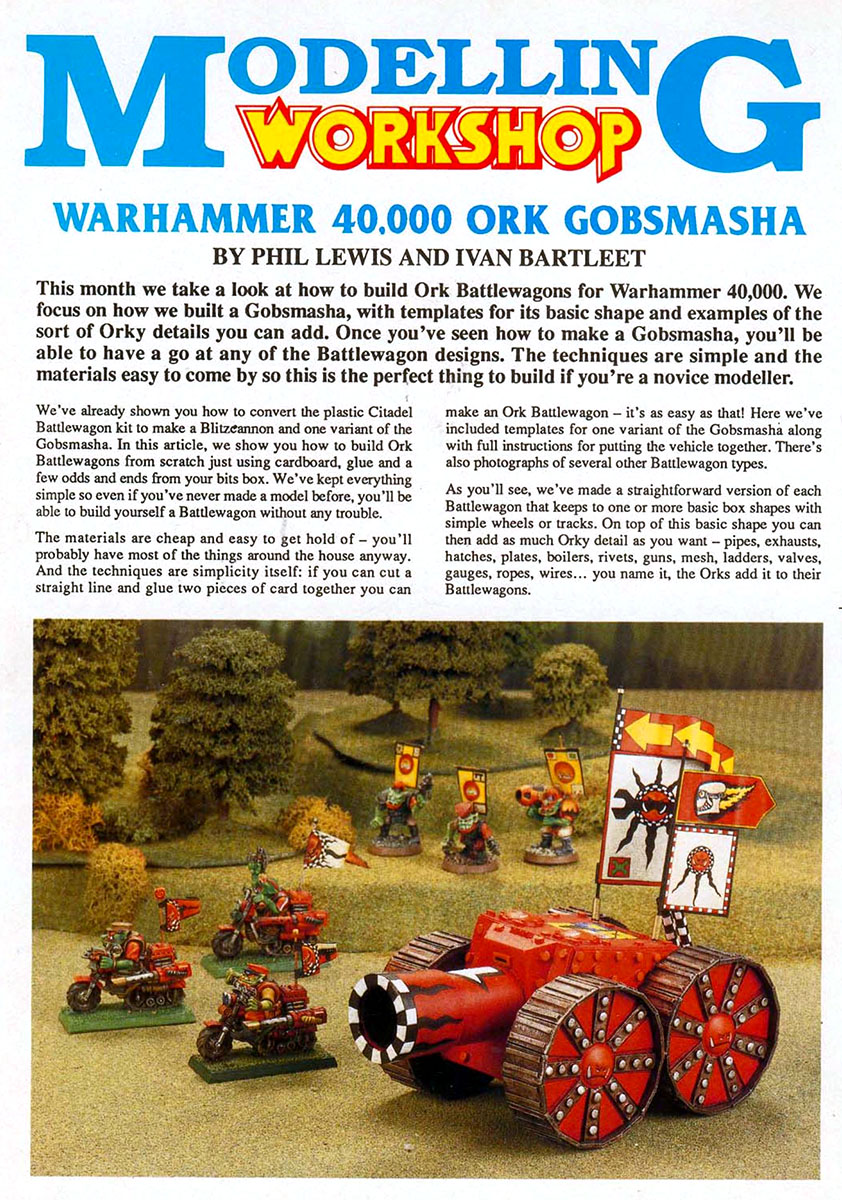 MODELLING WORKSHOP

WARHAMMER 40,000 ORK GOBSMASHA

BY PHIL LEWIS AND IVAN BARTLEET

This month we take a look at how to build Ork Battlewagons for Warhammer 40,000. We focus on how we built a Gobsmasha, with templates for its basic shape and examples of the sort of Orky details you can add. Once you've seen how to make a Gobsmasha, you'll be able to have a go at any of the Battlewagon designs. The techniques are simple and the materials easy to come by so this is the perfect thing to build if you're a novice modeller.

We've already shown you how to convert the plastic Citadel Battlewagon kit to make a Blitzcannon and one variant of the Gobsmasha. In this article, we show you how to build Ork Battlewagons from scratch just using cardboard, glue and a few odds and ends from your bits box. We've kept everything simple so even if you've never made a model before, you'll be able to build yourself a Battlewagon without any trouble.

The materials are cheap and easy to get hold of – you'll probably have most of the things around the house anyway. And the techniques are simplicity itself: if you can cut a straight line and glue two pieces of card together you can make an Ork Battlewagon – it's as easy as that! Here we've included templates for one variant of the Gobsmasha along with full instructions for putting the vehicle together. There's also photographs of several other Battlewagon types.

As you'll see, we've made a straightforward version of each Battlewagon that keeps to one or more basic box shapes with simple wheels or tracks. On top of this basic shape you can then add as much Orky detail as you want – pipes, exhausts, hatches, plates, boilers, rivets, guns, mesh, ladders, valves, gauges, ropes, wires... you name it, the Orks add it to their Battlewagons.